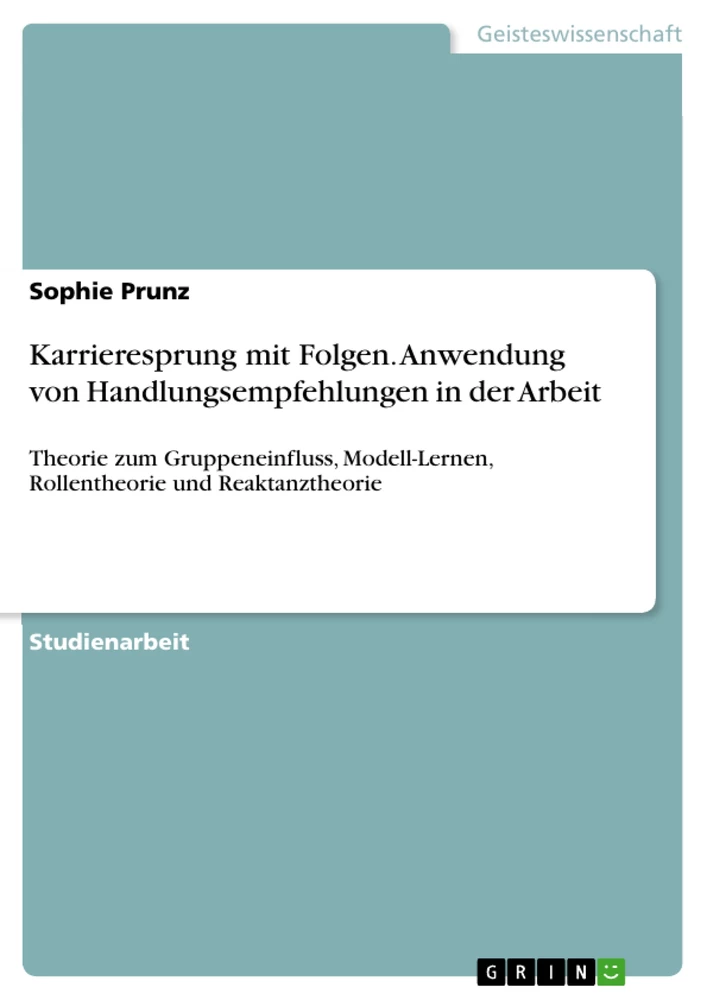 Geisteswissenschaft

Sophie Prunz

Karrieresprung mit Folgen. Anwendung von Handlungsempfehlungen in der Arbeit

Theorie zum Gruppeneinfluss, Modell-Lernen, Rollentheorie und Reaktanztheorie

Studienarbeit

GRIN